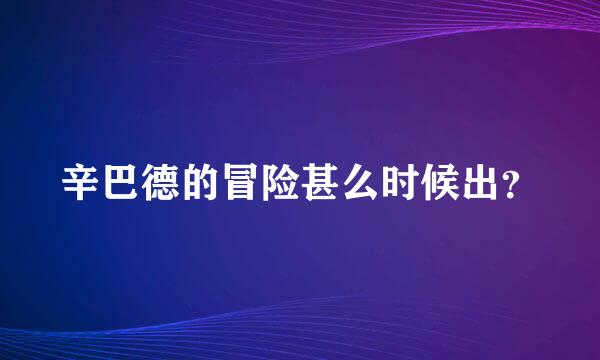 辛巴德的冒险甚么时候出？